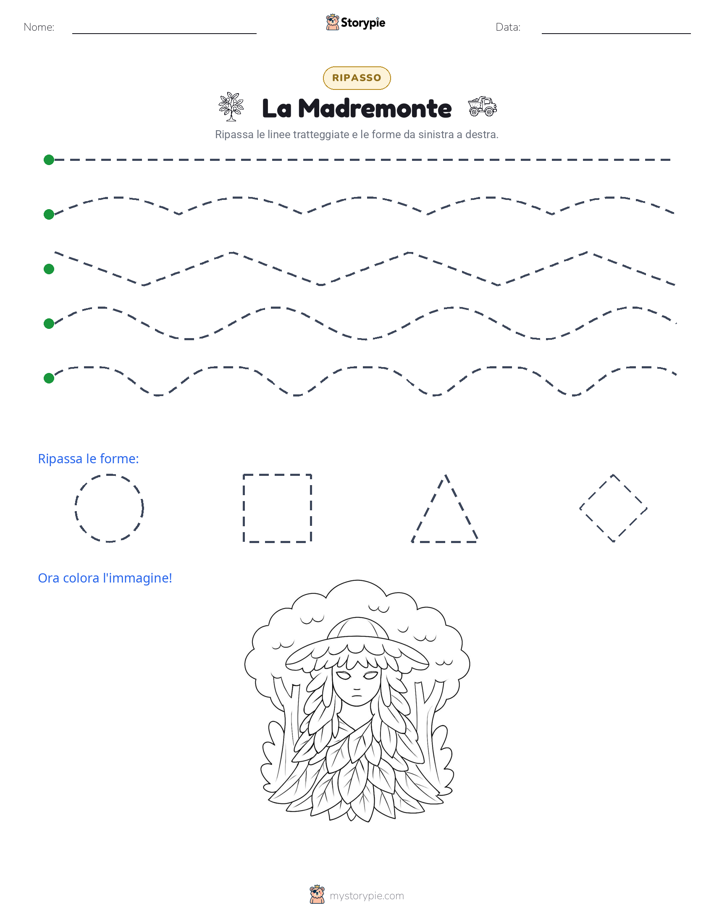 Nome: ____ Storypie Data: ____

RIPASSO

La Madremonte

Ripassa le linee tratteggiate e le forme da sinistra a destra.

Ripassa le forme:

Ora colora l'immagine!

mystorypie.com